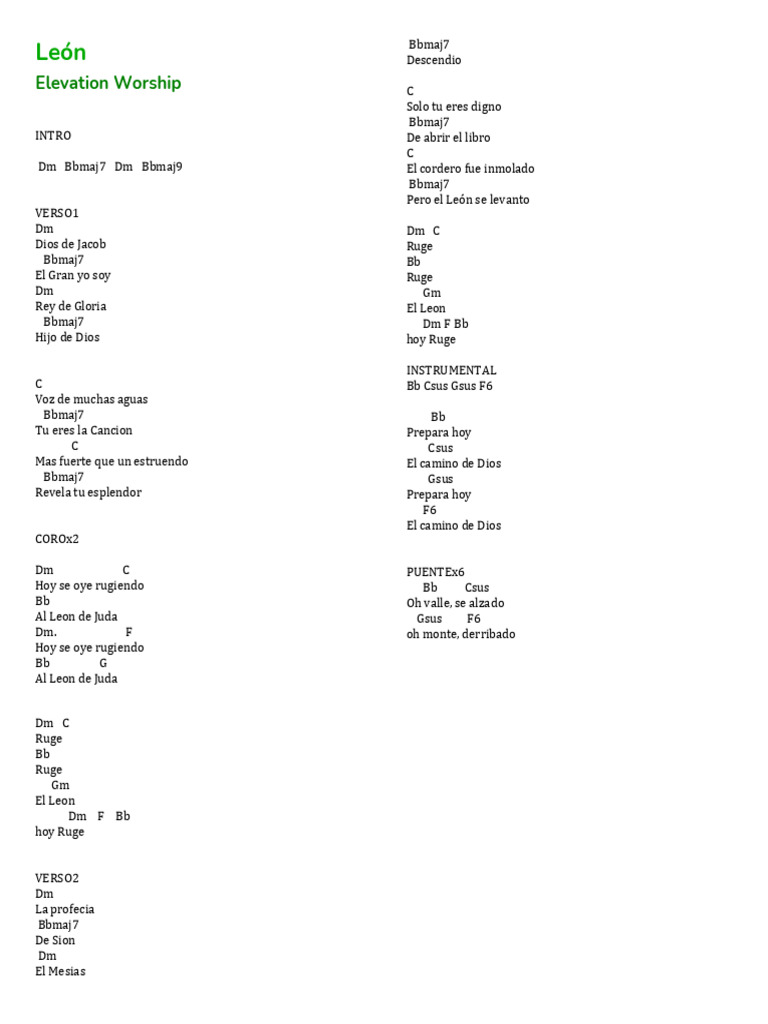 León
Elevation Worship

INTRO

Dm Bbmaj7 Dm Bbmaj9

VERSO1
Dm
Dios de Jacob
Bbmaj7
El Gran yo soy
Dm
Rey de Gloria
Bbmaj7
Hijo de Dios

C
Voz de muchas aguas
Bbmaj7
Tu eres la Cancion
C
Mas fuerte que un estruendo
Bbmaj7
Revela tu esplendor

COROx2

Dm C
Hoy se oye rugiendo
Bb
Al Leon de Juda
Dm. F
Hoy se oye rugiendo
Bb G
Al Leon de Juda

Dm C
Ruge
Bb
Ruge
Gm
El Leon
Dm F Bb
hoy Ruge

VERSO2
Dm
La profecia
Bbmaj7
De Sion
Dm
El Mesias

Bbmaj7
Descendio

C
Solo tu eres digno
Bbmaj7
De abrir el libro
C
El cordero fue inmolado
Bbmaj7
Pero el León se levanto

Dm C
Ruge
Bb
Ruge
Gm
El Leon
Dm F Bb
hoy Ruge

INSTRUMENTAL
Bb Csus Gsus F6

Bb
Prepara hoy
Csus
El camino de Dios
Gsus
Prepara hoy
F6
El camino de Dios

PUENTEx6
Bb Csus
Oh valle, se alzado
Gsus F6
oh monte, derribado